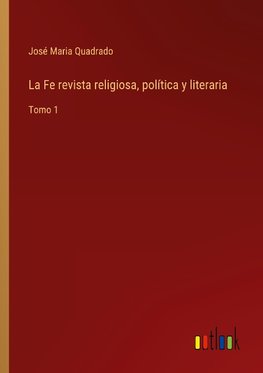 José Maria Quadrado

La Fe revista religiosa, política y literaria

Tomo 1

outlook